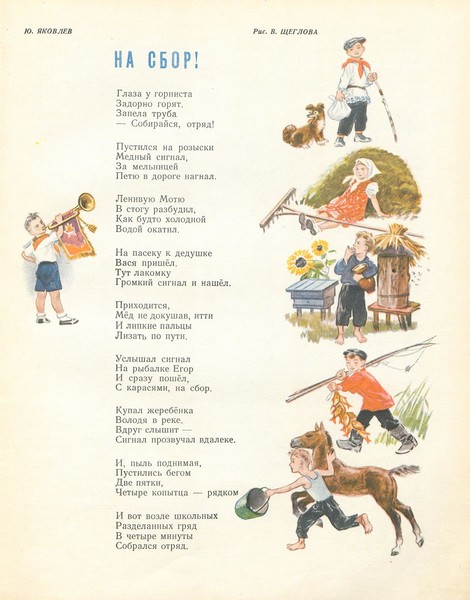 Ю. ЯКОВЛЕВ

Рис. В. ЩЕГЛОВА

НА СБОР!

Глаза у горниста
Задорно горят.
Запела труба
— Собирайся, отряд!

Пустился на розыски
Медный сигнал,
За мельницей
Петю в дороге нагнал.

Ленивую Мотю
В стогу разбудил,
Как будто холодной
Водой окатил.

На пасеку к дедушке
Вася пришёл.
Тут лакомку
Громкий сигнал и нашёл.

Приходится,
Мёд не докушав, итти
И липкие пальцы
Лизать по пути.

Услышал сигнал
На рыбалке Егор
И сразу пошёл,
С карасями, на сбор.

Купал жеребёнка
Володя в реке.
Вдруг слышит —
Сигнал прозвучал вдалеке.

И, пыль поднимая,
Пустились бегом
Две пятки,
Четыре копытца — рядком

И вот возле школьных
Разделанных гряд
В четыре минуты
Собрался отряд.